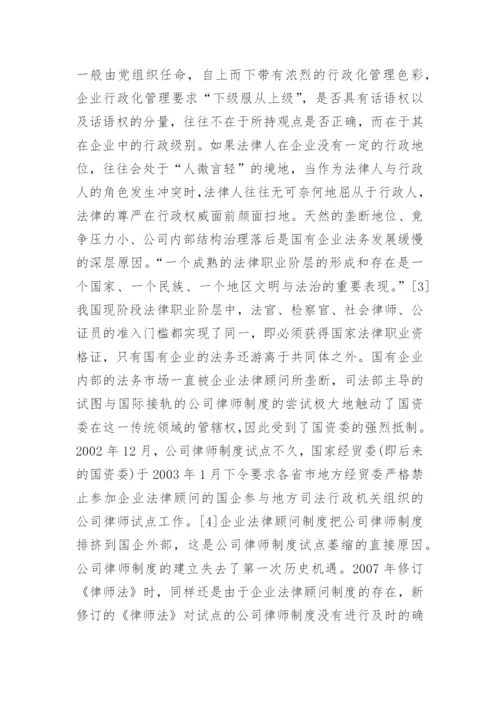 一般由党组织任命，自上而下带有浓烈的行政化管理色彩，企业行政化管理要求“下级服从上级”，是否具有话语权以及话语权的分量，往往不在于所持观点是否正确，而在于其在企业中的行政级别。如果法律人在企业没有一定的行政地位，往往会处于“人微言轻”的境地，当作为法律人与行政人的角色发生冲突时，法律人往往无可奈何地屈从于行政人，法律的尊严在行政权威面前颜面扫地。天然的垄断地位、竞争压力小、公司内部结构治理落后是国有企业法务发展缓慢的深层原因。“一个成熟的法律职业阶层的形成和存在是一个国家、一个民族、一个地区文明与法治的重要表现。”[3]我国现阶段法律职业阶层中，法官、检察官、社会律师、公证员的准入门槛都实现了同一，即必须获得国家法律职业资格证，只有国有企业的法务还游离于共同体之外。国有企业内部的法务市场一直被企业法律顾问所垄断，司法部主导的试图与国际接轨的公司律师制度的尝试极大地触动了国资委在这一传统领域的管辖权，因此受到了国资委的强烈抵制。2002 年 12 月，公司律师制度试点不久，国家经贸委(即后来的国资委)于 2003 年 1 月下令要求各省市地方经贸委严格禁止参加企业法律顾问的国企参与地方司法行政机关组织的公司律师试点工作。[4]企业法律顾问制度把公司律师制度排挤到国企外部，这是公司律师制度试点萎缩的直接原因。公司律师制度的建立失去了第一次历史机遇。2007 年修订《律师法》时，同样还是由于企业法律顾问制度的存在，新修订的《律师法》对试点的公司律师制度没有进行及时的确